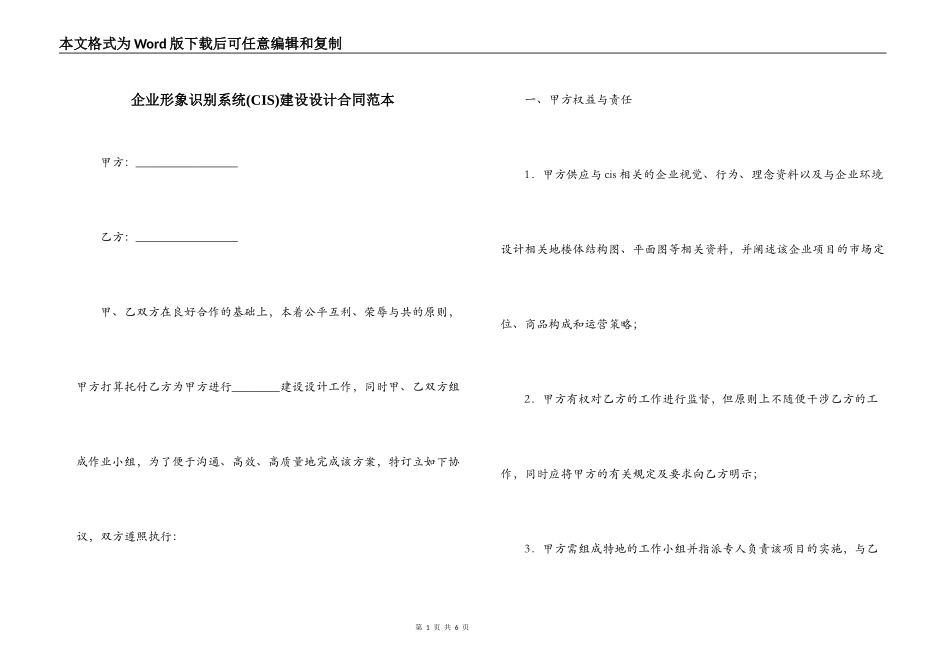 本文格式为Word版下载后可任意编辑和复制

企业形象识别系统(CIS)建设设计合同范本

甲方：__________________

乙方：__________________

甲、乙双方在良好合作的基础上，本着公平互利、荣辱与共的原则，甲方打算托付乙方为甲方进行________建设设计工作，同时甲、乙双方组成作业小组，为了便于沟通、高效、高质量地完成该方案，特订立如下协议，双方遵照执行：

一、甲方权益与责任

1．甲方供应与cis相关的企业视觉、行为、理念资料以及与企业环境设计相关地楼体结构图、平面图等相关资料，并阐述该企业项目的市场定位、商品构成和运营策略；

2．甲方有权对乙方的工作进行监督，但原则上不随便干涉乙方的工作，同时应将甲方的有关规定及要求向乙方明示；

3．甲方需组成特地的工作小组并指派专人负责该项目的实施，与乙

第 1 页 共 6 页